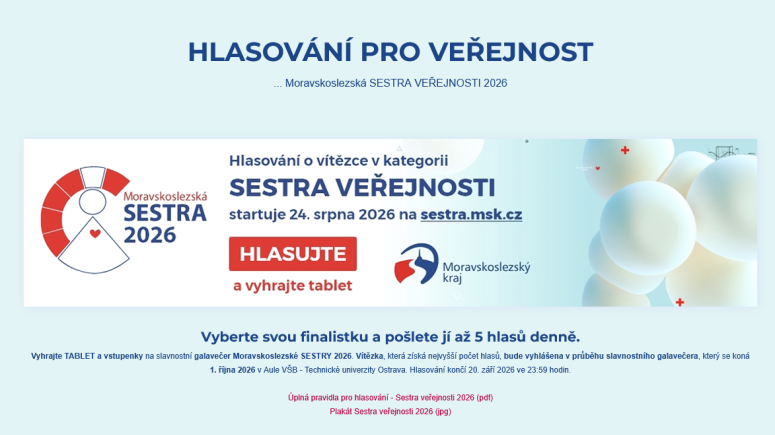 HLASOVÁNÍ PRO VEŘEJNOST

... Moravskoslezská SESTRA VEŘEJNOSTI 2026

Moravskoslezská SESTRA 2026

Hlasování o vítězce v kategorii
SESTRA VEŘEJNOSTI
startuje 24. srpna 2026 na sestra.msk.cz

HLASUJTE
a vyhrajte tablet

Moravskoslezský kraj

Vyberte svou finalistku a pošlete jí až 5 hlasů denně.

Vyhrajte TABLET a vstupenky na slavnostní galavečer Moravskoslezské SESTRY 2026. Vítězka, která získá nejvyšší počet hlasů, bude vyhlášena v průběhu slavnostního galavečera, který se koná 1. října 2026 v Aule VŠB - Technické univerzity Ostrava. Hlasování končí 20. září 2026 ve 23:59 hodin.

Úplná pravidla pro hlasování - Sestra veřejnosti 2026 (pdf)
Plakát Sestra veřejnosti 2026 (jpg)